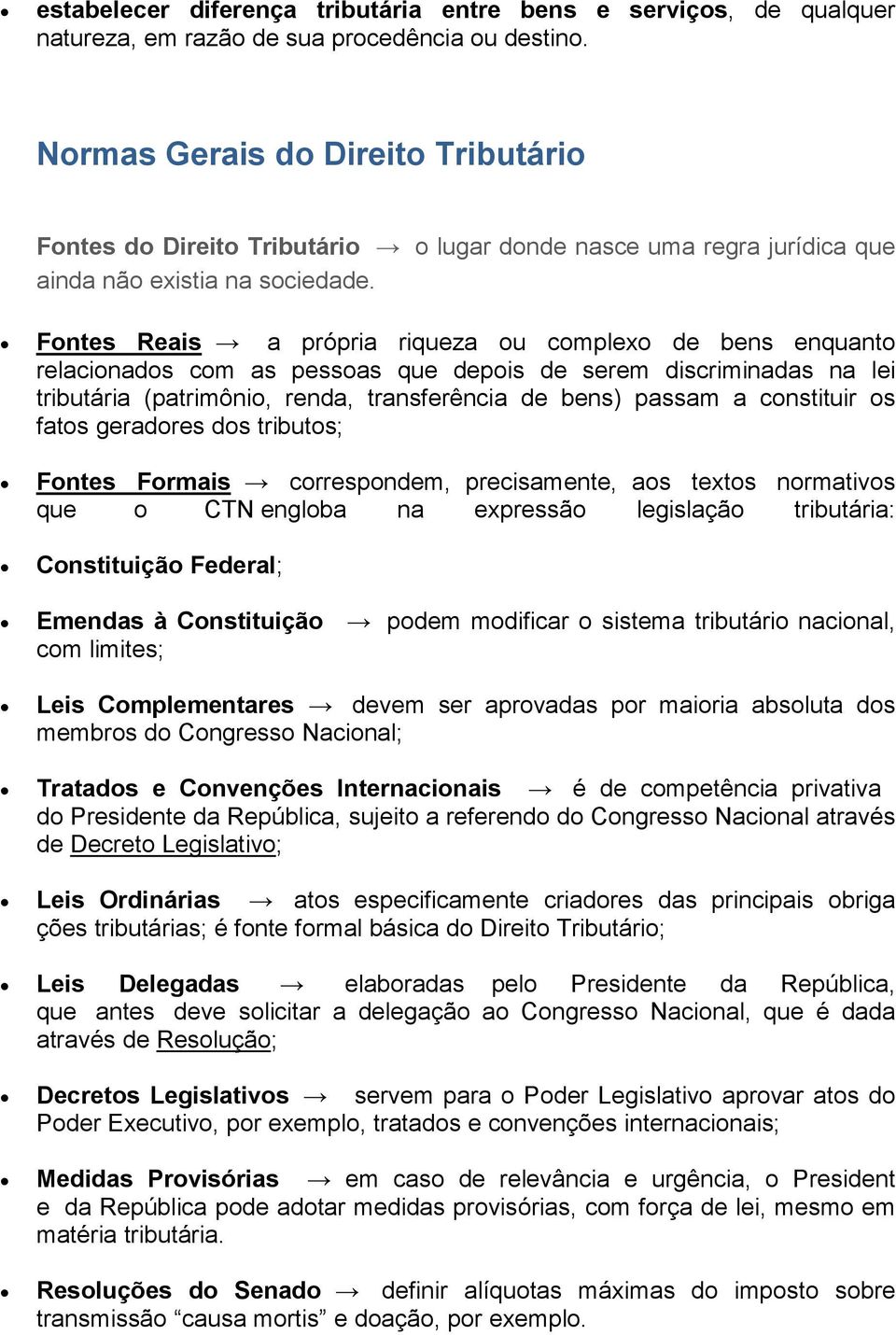 • estabelecer diferença tributária entre bens e serviços, de qualquer natureza, em razão de sua procedência ou destino.

Normas Gerais do Direito Tributário

Fontes do Direito Tributário → o lugar donde nasce uma regra jurídica que ainda não existia na sociedade.

• Fontes Reais → a própria riqueza ou complexo de bens enquanto relacionados com as pessoas que depois de serem discriminadas na lei tributária (patrimônio, renda, transferência de bens) passam a constituir os fatos geradores dos tributos;

• Fontes Formais → correspondem, precisamente, aos textos normativos que o CTN engloba na expressão legislação tributária:

• Constituição Federal;

• Emendas à Constituição → podem modificar o sistema tributário nacional, com limites;

• Leis Complementares → devem ser aprovadas por maioria absoluta dos membros do Congresso Nacional;

• Tratados e Convenções Internacionais → é de competência privativa do Presidente da República, sujeito a referendo do Congresso Nacional através de Decreto Legislativo;

• Leis Ordinárias → atos especificamente criadores das principais obriga ções tributárias; é fonte formal básica do Direito Tributário;

• Leis Delegadas → elaboradas pelo Presidente da República, que antes deve solicitar a delegação ao Congresso Nacional, que é dada através de Resolução;

• Decretos Legislativos → servem para o Poder Legislativo aprovar atos do Poder Executivo, por exemplo, tratados e convenções internacionais;

• Medidas Provisórias → em caso de relevância e urgência, o President e da República pode adotar medidas provisórias, com força de lei, mesmo em matéria tributária.

• Resoluções do Senado → definir alíquotas máximas do imposto sobre transmissão “causa mortis” e doação, por exemplo.